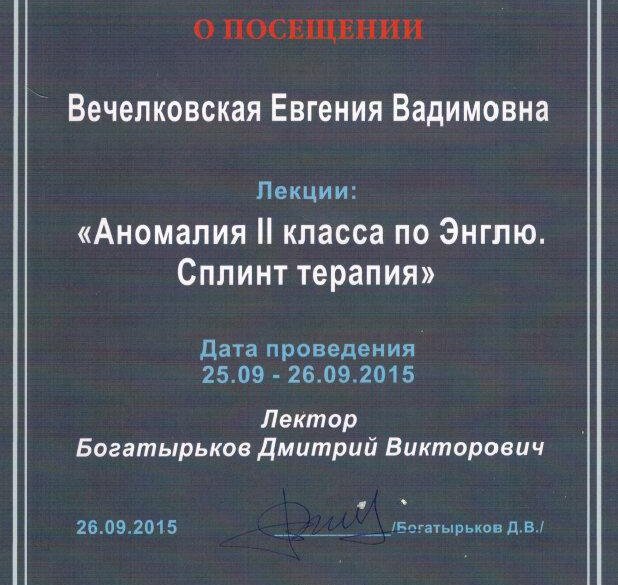 О ПОСЕЩЕНИИ

Вечелковская Евгения Вадимовна

Лекции:

«Аномалия II класса по Энглю. Сплинт терапия»

Дата проведения
25.09 - 26.09.2015

Лектор
Богатырьков Дмитрий Викторович

26.09.2015 /Богатырьков Д.В./